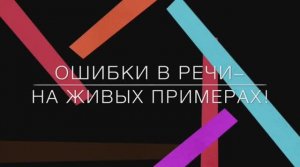 ОШИБКИ В РЕЧИ–
НА ЖИВЫХ ПРИМЕРАХ!